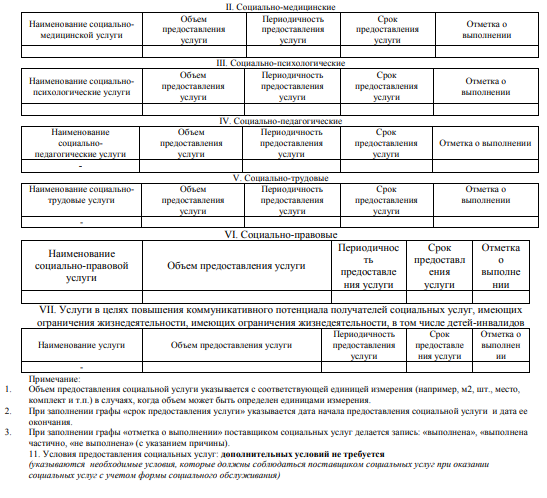 II. Социально-медицинские

| Наименование социально-медицинской услуги | Объем предоставления услуги | Периодичность предоставления услуги | Срок предоставления услуги | Отметка о выполнении |
|---|---|---|---|---|
| | | | | |

III. Социально-психологические

| Наименование социально-психологические услуги | Объем предоставления услуги | Периодичность предоставления услуги | Срок предоставления услуги | Отметка о выполнении |
|---|---|---|---|---|
| | | | | |

IV. Социально-педагогические

| Наименование социально-педагогические услуги | Объем предоставления услуги | Периодичность предоставления услуги | Срок предоставления услуги | Отметка о выполнении |
|---|---|---|---|---|
| - | | | | |

V. Социально-трудовые

| Наименование социально-трудовые услуги | Объем предоставления услуги | Периодичность предоставления услуги | Срок предоставления услуги | Отметка о выполнении |
|---|---|---|---|---|
| - | | | | |

VI. Социально-правовые

| Наименование социально-правовой услуги | Объем предоставления услуги | Периодичность предоставления услуги | Срок предоставления услуги | Отметка о выполнении |
|---|---|---|---|---|
| | | | | |

VII. Услуги в целях повышения коммуникативного потенциала получателей социальных услуг, имеющих ограничения жизнедеятельности, имеющих ограничения жизнедеятельности, в том числе детей-инвалидов

| Наименование услуги | Объем предоставления услуги | Периодичность предоставления услуги | Срок предоставления услуги | Отметка о выполнении |
|---|---|---|---|---|
| - | | | | |

Примечание:
1. Объем предоставления социальной услуги указывается с соответствующей единицей измерения (например, м2, шт., место, комплект и т.п.) в случаях, когда объем может быть определен единицами измерения.
2. При заполнении графы «срок предоставления услуги» указывается дата начала предоставления социальной услуги и дата ее окончания.
3. При заполнении графы «отметка о выполнении» поставщиком социальных услуг делается запись: «выполнена», «выполнена частично, «не выполнена» (с указанием причины).

11. Условия предоставления социальных услуг: дополнительных условий не требуется
(указываются необходимые условия, которые должны соблюдаться поставщиком социальных услуг при оказании социальных услуг с учетом формы социального обслуживания)